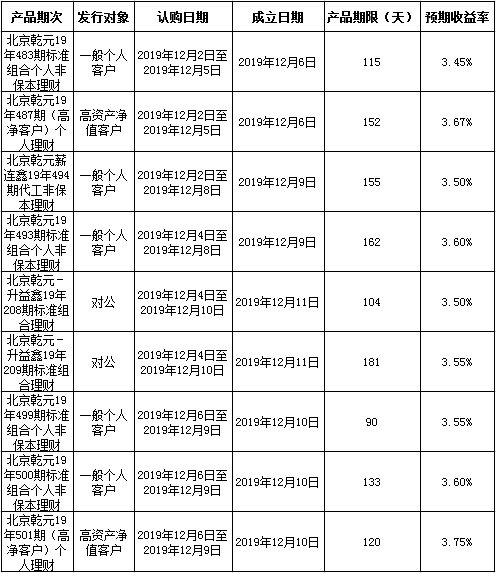 | 产品期次 | 发行对象 | 认购日期 | 成立日期 | 产品期限（天） | 预期收益率 |
|---|---|---|---|---|---|
| 北京乾元19年483期标准组合个人非保本理财 | 一般个人客户 | 2019年12月2日至2019年12月5日 | 2019年12月6日 | 115 | 3.45% |
| 北京乾元19年487期（高净客户）个人理财 | 高资产净值客户 | 2019年12月2日至2019年12月5日 | 2019年12月6日 | 152 | 3.67% |
| 北京乾元薪连鑫19年494期代工非保本理财 | 一般个人客户 | 2019年12月2日至2019年12月8日 | 2019年12月9日 | 155 | 3.50% |
| 北京乾元19年493期标准组合个人非保本理财 | 一般个人客户 | 2019年12月4日至2019年12月8日 | 2019年12月9日 | 162 | 3.60% |
| 北京乾元－升益鑫19年208期标准组合理财 | 对公 | 2019年12月4日至2019年12月10日 | 2019年12月11日 | 104 | 3.50% |
| 北京乾元－升益鑫19年209期标准组合理财 | 对公 | 2019年12月4日至2019年12月10日 | 2019年12月11日 | 181 | 3.55% |
| 北京乾元19年499期标准组合个人非保本理财 | 一般个人客户 | 2019年12月6日至2019年12月9日 | 2019年12月10日 | 90 | 3.55% |
| 北京乾元19年500期标准组合个人非保本理财 | 一般个人客户 | 2019年12月6日至2019年12月9日 | 2019年12月10日 | 133 | 3.60% |
| 北京乾元19年501期（高净客户）个人理财 | 高资产净值客户 | 2019年12月6日至2019年12月9日 | 2019年12月10日 | 120 | 3.75% |